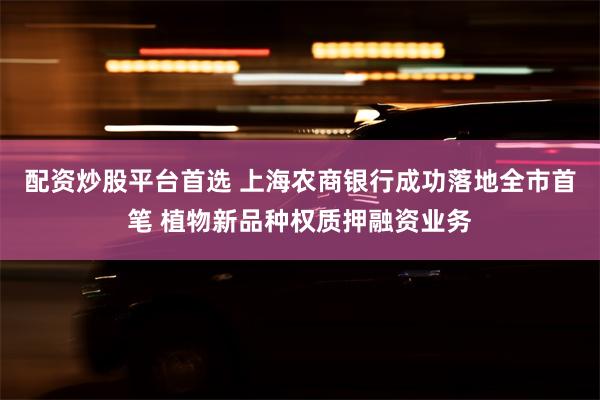 配资炒股平台首选 上海农商银行成功落地全市首笔 植物新品种权质押融资业务